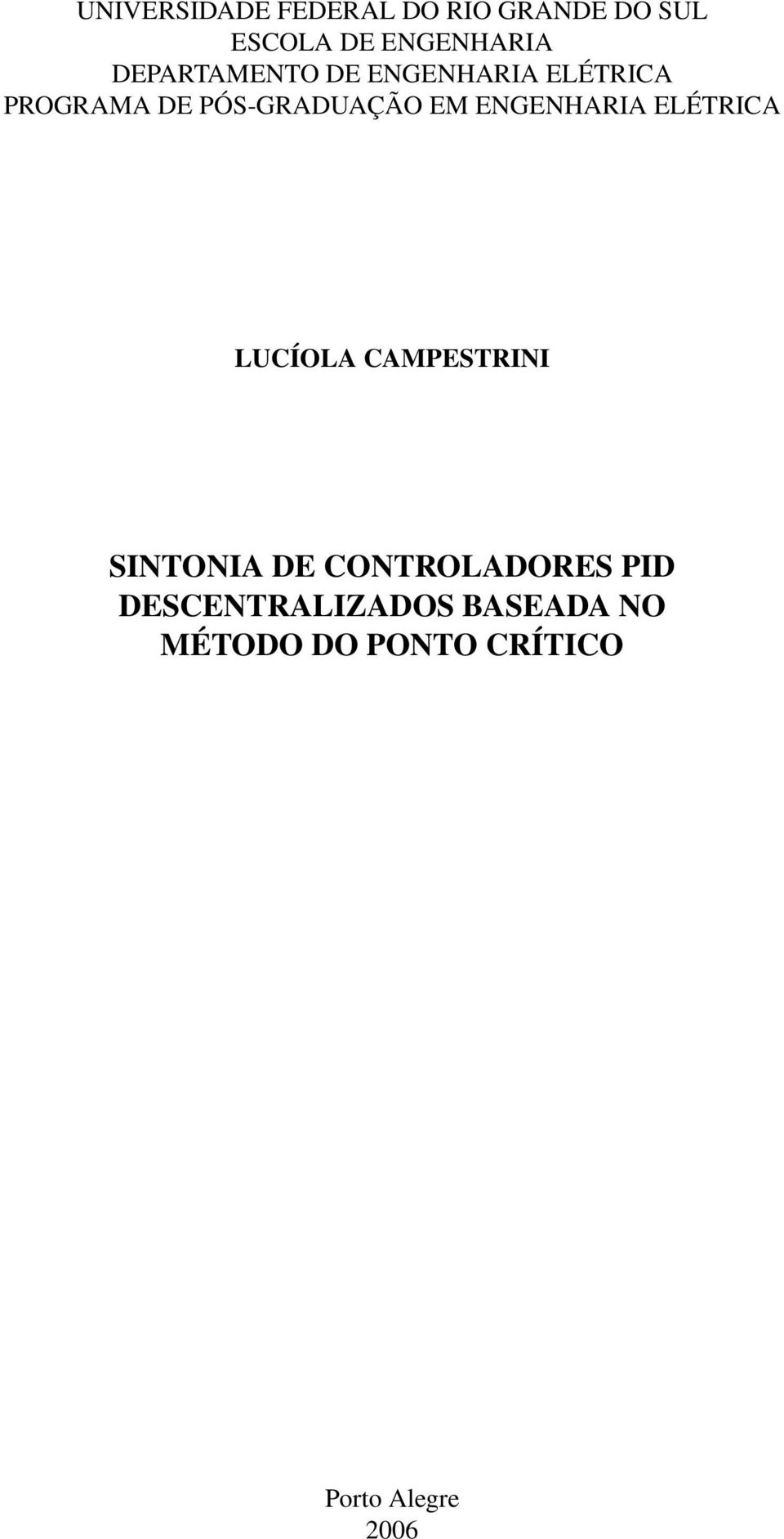 UNIVERSIDADE FEDERAL DO RIO GRANDE DO SUL
ESCOLA DE ENGENHARIA
DEPARTAMENTO DE ENGENHARIA ELÉTRICA
PROGRAMA DE PÓS-GRADUAÇÃO EM ENGENHARIA ELÉTRICA

LUCÍOLA CAMPESTRINI

SINTONIA DE CONTROLADORES PID DESCENTRALIZADOS BASEADA NO MÉTODO DO PONTO CRÍTICO

Porto Alegre
2006